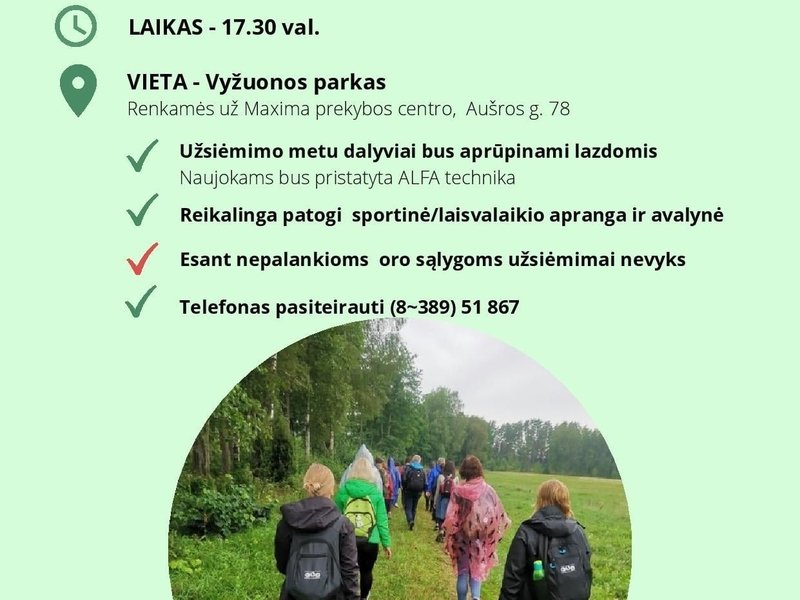 LAIKAS - 17.30 val.

VIETA - Vyžuonos parkas
Renkamės už Maxima prekybos centro, Aušros g. 78

Užsiėmimo metu dalyviai bus aprūpinami lazdomis
Naujokams bus pristatyta ALFA technika

Reikalinga patogi sportinė/laisvalaikio apranga ir avalynė

Esant nepalankioms oro sąlygoms užsiėmimai nevyks

Telefonas pasiteirauti (8~389) 51 867